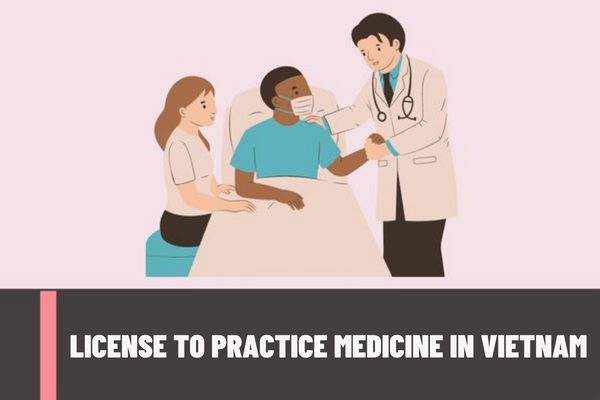 LICENSE TO PRACTICE MEDICINE IN VIETNAM